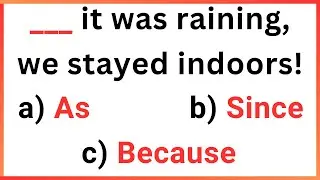 ___ it was raining, we stayed indoors!

a) As

b) Since

c) Because